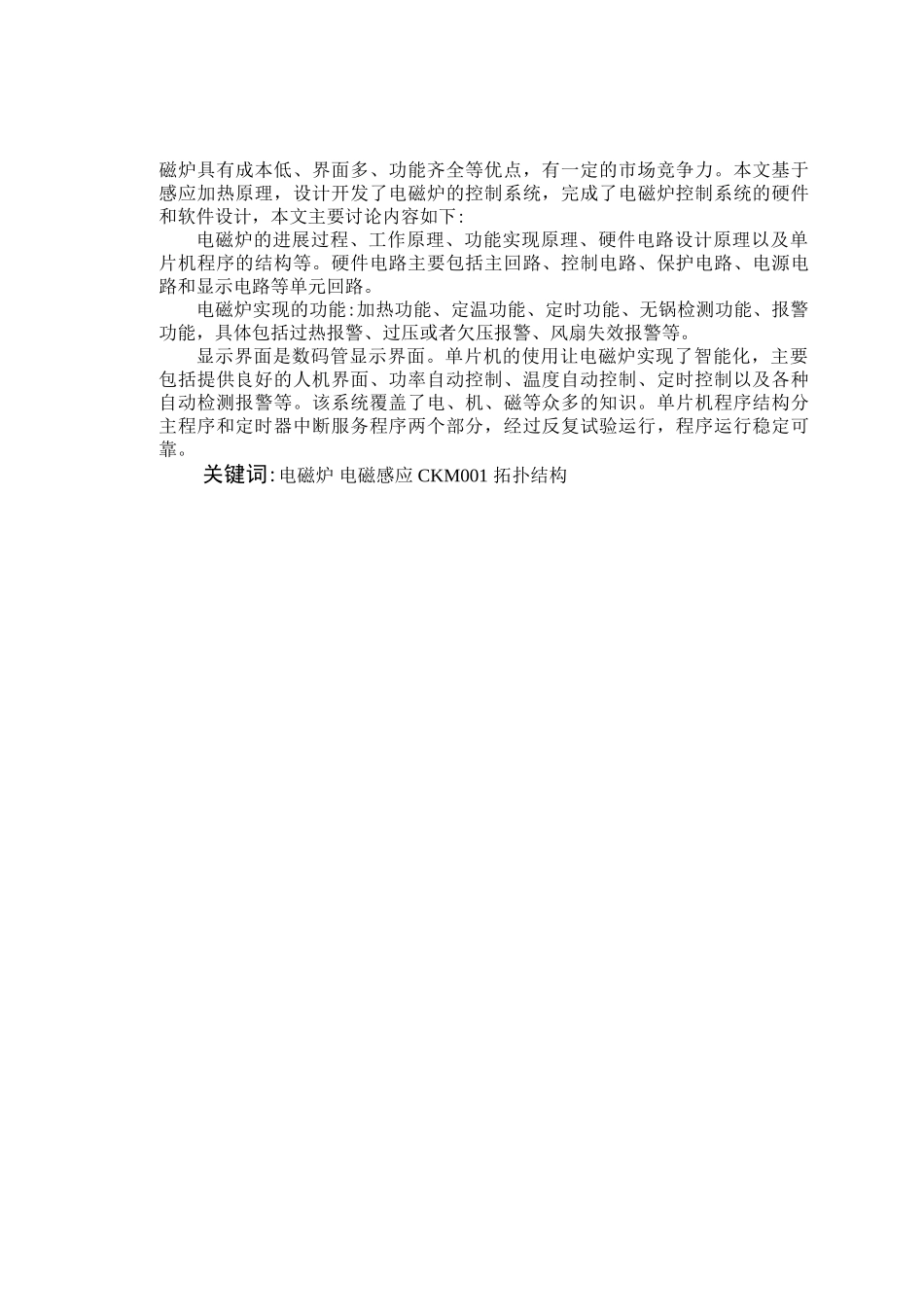 磁炉具有成本低、界面多、功能齐全等优点，有一定的市场竞争力。本文基于感应加热原理，设计开发了电磁炉的控制系统，完成了电磁炉控制系统的硬件和软件设计，本文主要讨论内容如下:

电磁炉的进展过程、工作原理、功能实现原理、硬件电路设计原理以及单片机程序的结构等。硬件电路主要包括主回路、控制电路、保护电路、电源电路和显示电路等单元回路。

电磁炉实现的功能:加热功能、定温功能、定时功能、无锅检测功能、报警功能，具体包括过热报警、过压或者欠压报警、风扇失效报警等。

显示界面是数码管显示界面。单片机的使用让电磁炉实现了智能化，主要包括提供良好的人机界面、功率自动控制、温度自动控制、定时控制以及各种自动检测报警等。该系统覆盖了电、机、磁等众多的知识。单片机程序结构分主程序和定时器中断服务程序两个部分，经过反复试验运行，程序运行稳定可靠。

关键词:电磁炉 电磁感应 CKM001 拓扑结构